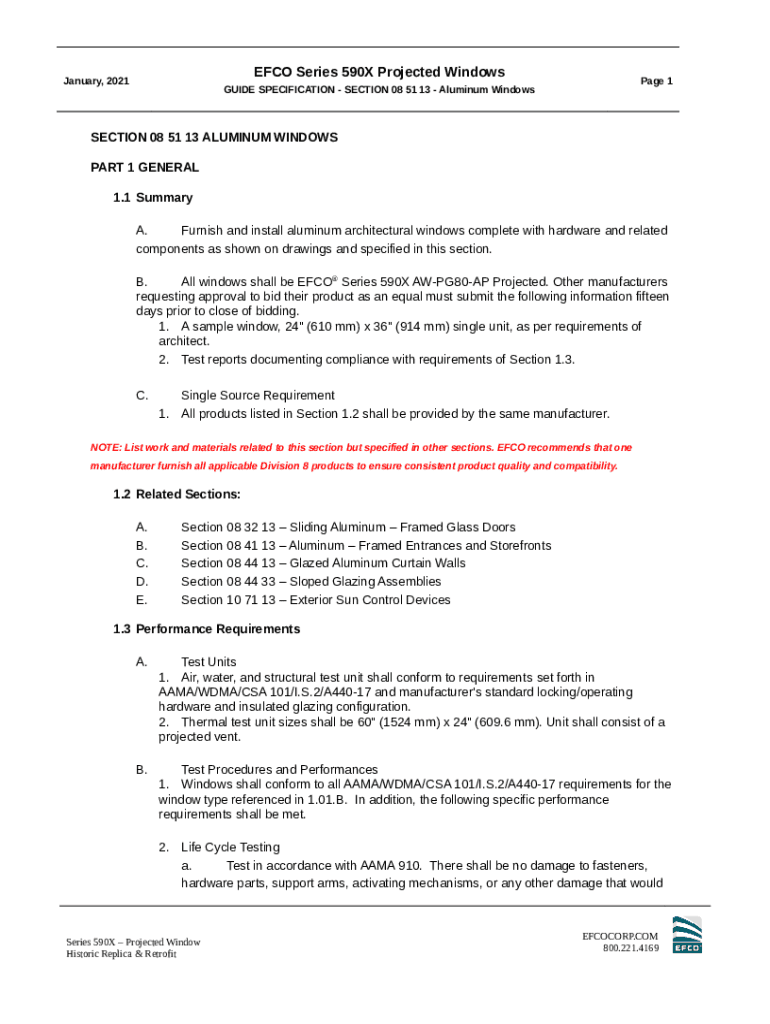 January, 2021

EFCO Series 590X Projected Windows
GUIDE SPECIFICATION - SECTION 08 51 13 - Aluminum Windows

Page 1

SECTION 08 51 13 ALUMINUM WINDOWS

PART 1 GENERAL

1.1 Summary

A. Furnish and install aluminum architectural windows complete with hardware and related components as shown on drawings and specified in this section.

B. All windows shall be EFCO® Series 590X AW-PG80-AP Projected. Other manufacturers requesting approval to bid their product as an equal must submit the following information fifteen days prior to close of bidding.
1. A sample window, 24" (610 mm) x 36" (914 mm) single unit, as per requirements of architect.
2. Test reports documenting compliance with requirements of Section 1.3.

C. Single Source Requirement
1. All products listed in Section 1.2 shall be provided by the same manufacturer.

NOTE: List work and materials related to this section but specified in other sections. EFCO recommends that one manufacturer furnish all applicable Division 8 products to ensure consistent product quality and compatibility.

1.2 Related Sections:

A. Section 08 32 13 – Sliding Aluminum – Framed Glass Doors
B. Section 08 41 13 – Aluminum – Framed Entrances and Storefronts
C. Section 08 44 13 – Glazed Aluminum Curtain Walls
D. Section 08 44 33 – Sloped Glazing Assemblies
E. Section 10 71 13 – Exterior Sun Control Devices

1.3 Performance Requirements

A. Test Units
1. Air, water, and structural test unit shall conform to requirements set forth in AAMA/WDMA/CSA 101/I.S.2/A440-17 and manufacturer's standard locking/operating hardware and insulated glazing configuration.
2. Thermal test unit sizes shall be 60" (1524 mm) x 24" (609.6 mm). Unit shall consist of a projected vent.

B. Test Procedures and Performances
1. Windows shall conform to all AAMA/WDMA/CSA 101/I.S.2/A440-17 requirements for the window type referenced in 1.01.B. In addition, the following specific performance requirements shall be met.

2. Life Cycle Testing
a. Test in accordance with AAMA 910. There shall be no damage to fasteners, hardware parts, support arms, activating mechanisms, or any other damage that would

Series 590X – Projected Window
Historic Replica & Retrofit

EFCOCORP.COM
800.221.4169

EFCO